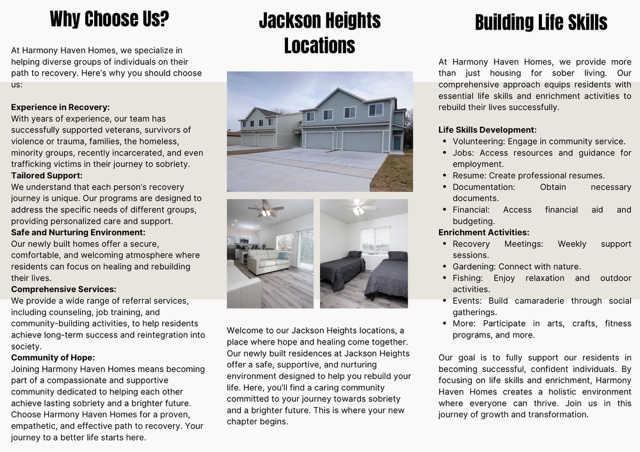 Why Choose Us?

At Harmony Haven Homes, we specialize in helping diverse groups of individuals on their path to recovery. Here's why you should choose us:

Experience in Recovery:
With years of experience, our team has successfully supported veterans, survivors of violence or trauma, families, the homeless, minority groups, recently incarcerated, and even trafficking victims in their journey to sobriety.
Tailored Support:
We understand that each person's recovery journey is unique. Our programs are designed to address the specific needs of different groups, providing personalized care and support.
Safe and Nurturing Environment:
Our newly built homes offer a secure, comfortable, and welcoming atmosphere where residents can focus on healing and rebuilding their lives.
Comprehensive Services:
We provide a wide range of referral services, including counseling, job training, and community-building activities, to help residents achieve long-term success and reintegration into society.
Community of Hope:
Joining Harmony Haven Homes means becoming part of a compassionate and supportive community dedicated to helping each other achieve lasting sobriety and a brighter future. Choose Harmony Haven Homes for a proven, empathetic, and effective path to recovery. Your journey to a better life starts here.

Jackson Heights Locations

Welcome to our Jackson Heights locations, a place where hope and healing come together. Our newly built residences at Jackson Heights offer a safe, supportive, and nurturing environment designed to help you rebuild your life. Here, you'll find a caring community committed to your journey towards sobriety and a brighter future. This is where your new chapter begins.

Building Life Skills

At Harmony Haven Homes, we provide more than just housing for sober living. Our comprehensive approach equips residents with essential life skills and enrichment activities to rebuild their lives successfully.

Life Skills Development:
- Volunteering: Engage in community service.
- Jobs: Access resources and guidance for employment.
- Resume: Create professional resumes.
- Documentation: Obtain necessary documents.
- Financial: Access financial aid and budgeting.

Enrichment Activities:
- Recovery Meetings: Weekly support sessions.
- Gardening: Connect with nature.
- Fishing: Enjoy relaxation and outdoor activities.
- Events: Build camaraderie through social gatherings.
- More: Participate in arts, crafts, fitness programs, and more.

Our goal is to fully support our residents in becoming successful, confident individuals. By focusing on life skills and enrichment, Harmony Haven Homes creates a holistic environment where everyone can thrive. Join us in this journey of growth and transformation.